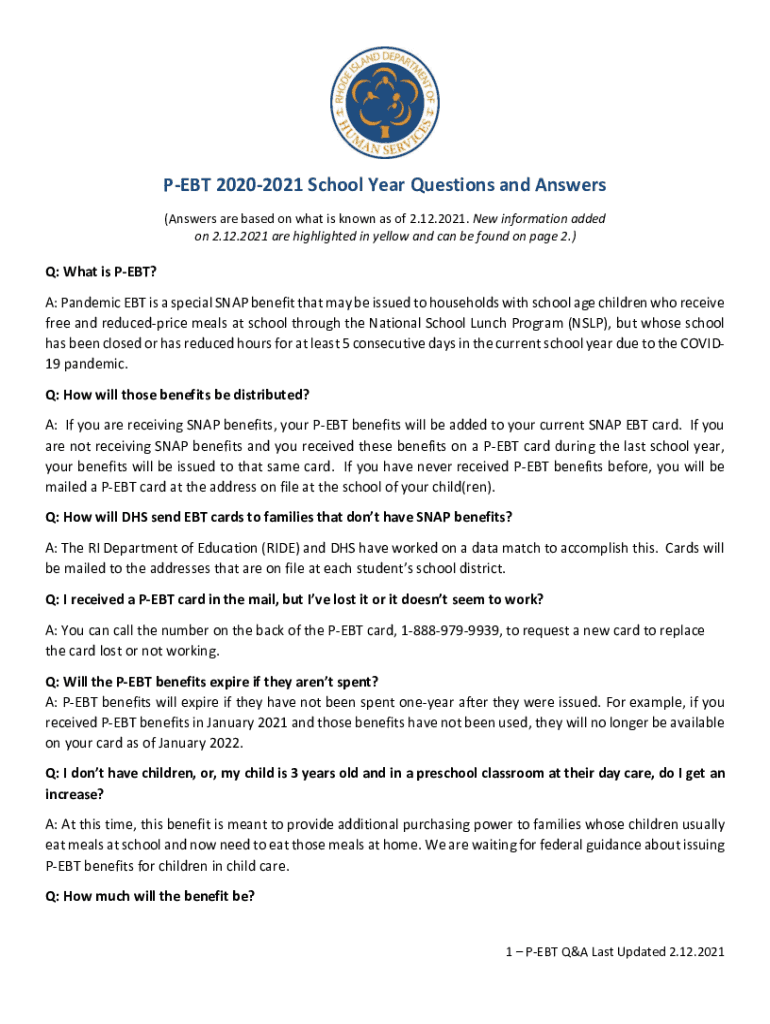 RHODE ISLAND DEPARTMENT OF HUMAN SERVICES

P-EBT 2020-2021 School Year Questions and Answers

(Answers are based on what is known as of 2.12.2021. New information added on 2.12.2021 are highlighted in yellow and can be found on page 2.)

Q: What is P-EBT?

A: Pandemic EBT is a special SNAP benefit that may be issued to households with school age children who receive free and reduced-price meals at school through the National School Lunch Program (NSLP), but whose school has been closed or has reduced hours for at least 5 consecutive days in the current school year due to the COVID-19 pandemic.

Q: How will those benefits be distributed?

A: If you are receiving SNAP benefits, your P-EBT benefits will be added to your current SNAP EBT card. If you are not receiving SNAP benefits and you received these benefits on a P-EBT card during the last school year, your benefits will be issued to that same card. If you have never received P-EBT benefits before, you will be mailed a P-EBT card at the address on file at the school of your child(ren).

Q: How will DHS send EBT cards to families that don't have SNAP benefits?

A: The RI Department of Education (RIDE) and DHS have worked on a data match to accomplish this. Cards will be mailed to the addresses that are on file at each student's school district.

Q: I received a P-EBT card in the mail, but I've lost it or it doesn't seem to work?

A: You can call the number on the back of the P-EBT card, 1-888-979-9939, to request a new card to replace the card lost or not working.

Q: Will the P-EBT benefits expire if they aren't spent?
A: P-EBT benefits will expire if they have not been spent one-year after they were issued. For example, if you received P-EBT benefits in January 2021 and those benefits have not been used, they will no longer be available on your card as of January 2022.

Q: I don't have children, or, my child is 3 years old and in a preschool classroom at their day care, do I get an increase?

A: At this time, this benefit is meant to provide additional purchasing power to families whose children usually eat meals at school and now need to eat those meals at home. We are waiting for federal guidance about issuing P-EBT benefits for children in child care.

Q: How much will the benefit be?

1 – P-EBT Q&A Last Updated 2.12.2021